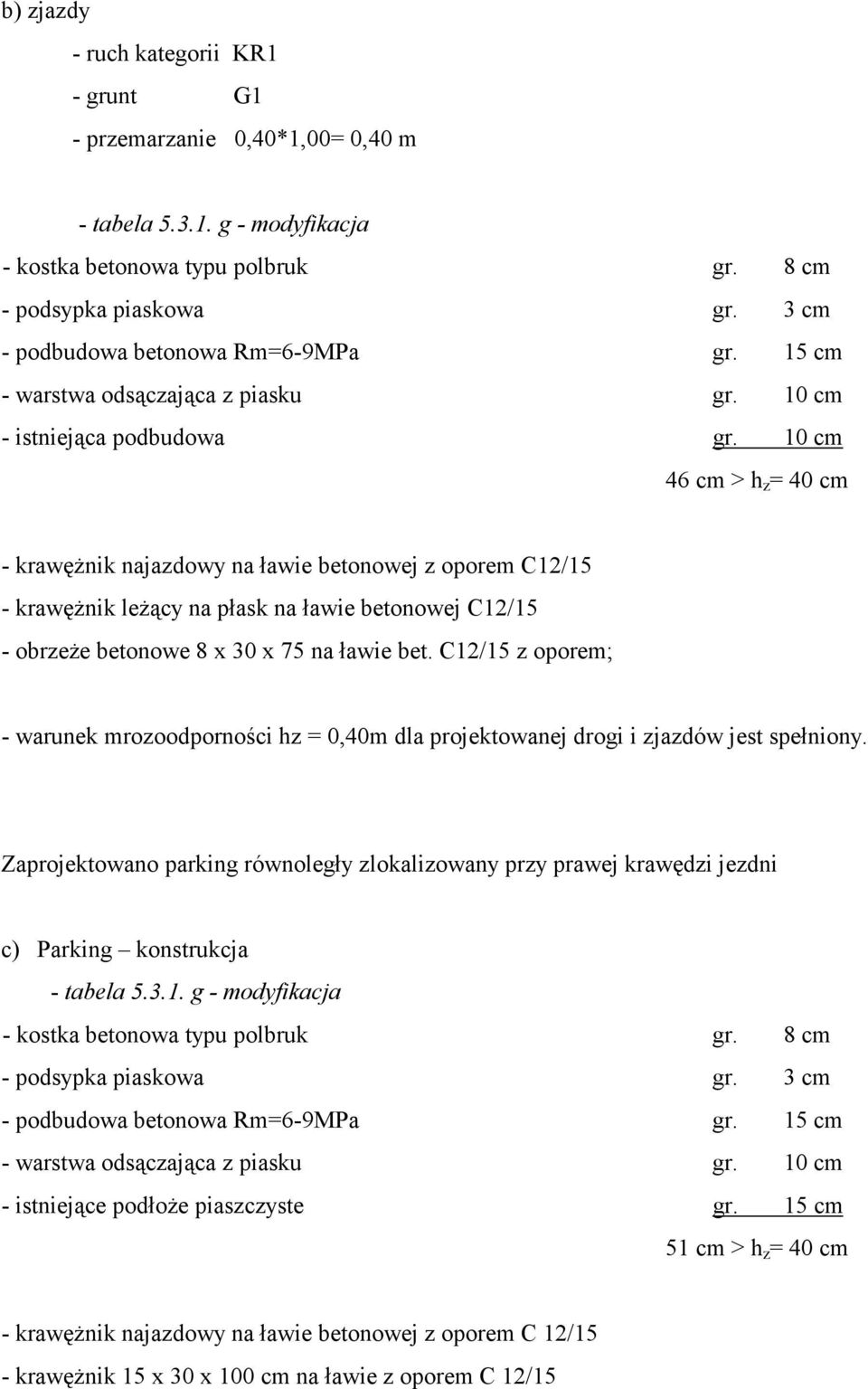 b) zjazdy

- ruch kategorii KR1
- grunt G1
- przemarzanie 0,40*1,00= 0,40 m

- tabela 5.3.1. g - modyfikacja
- kostka betonowa typu polbruk gr. 8 cm
- podsypka piaskowa gr. 3 cm
- podbudowa betonowa Rm=6-9MPa gr. 15 cm
- warstwa odsączająca z piasku gr. 10 cm
- istniejąca podbudowa gr. 10 cm

46 cm > $h_z$= 40 cm

- krawężnik najazdowy na ławie betonowej z oporem C12/15
- krawężnik leżący na płask na ławie betonowej C12/15
- obrzeże betonowe 8 x 30 x 75 na ławie bet. C12/15 z oporem;

- warunek mrozoodporności hz = 0,40m dla projektowanej drogi i zjazdów jest spełniony.

Zaprojektowano parking równoległy zlokalizowany przy prawej krawędzi jezdni

c) Parking – konstrukcja
- tabela 5.3.1. g - modyfikacja
- kostka betonowa typu polbruk gr. 8 cm
- podsypka piaskowa gr. 3 cm
- podbudowa betonowa Rm=6-9MPa gr. 15 cm
- warstwa odsączająca z piasku gr. 10 cm
- istniejące podłoże piaszczyste gr. 15 cm

51 cm > $h_z$= 40 cm

- krawężnik najazdowy na ławie betonowej z oporem C 12/15
- krawężnik 15 x 30 x 100 cm na ławie z oporem C 12/15